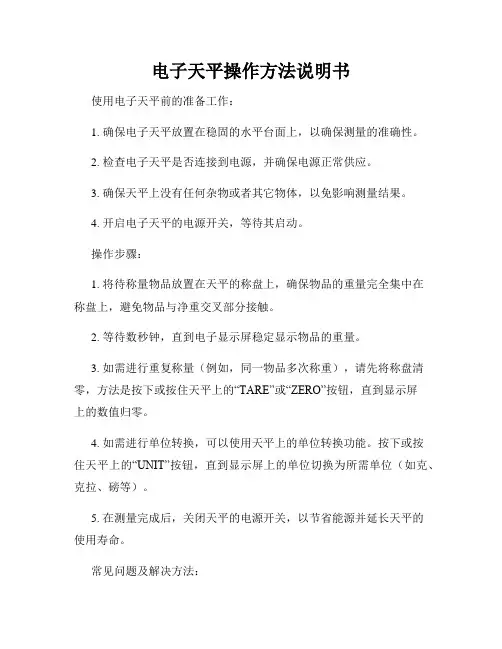 电子天平操作方法说明书

使用电子天平前的准备工作：

1. 确保电子天平放置在稳固的水平台面上，以确保测量的准确性。

2. 检查电子天平是否连接到电源，并确保电源正常供应。

3. 确保天平上没有任何杂物或者其它物体，以免影响测量结果。

4. 开启电子天平的电源开关，等待其启动。

操作步骤：

1. 将待称量物品放置在天平的称盘上，确保物品的重量完全集中在称盘上，避免物品与净重交叉部分接触。

2. 等待数秒钟，直到电子显示屏稳定显示物品的重量。

3. 如需进行重复称量（例如，同一物品多次称重），请先将称盘清零，方法是按下或按住天平上的“TARE”或“ZERO”按钮，直到显示屏上的数值归零。

4. 如需进行单位转换，可以使用天平上的单位转换功能。按下或按住天平上的“UNIT”按钮，直到显示屏上的单位切换为所需单位（如克、克拉、磅等）。

5. 在测量完成后，关闭天平的电源开关，以节省能源并延长天平的使用寿命。

常见问题及解决方法：